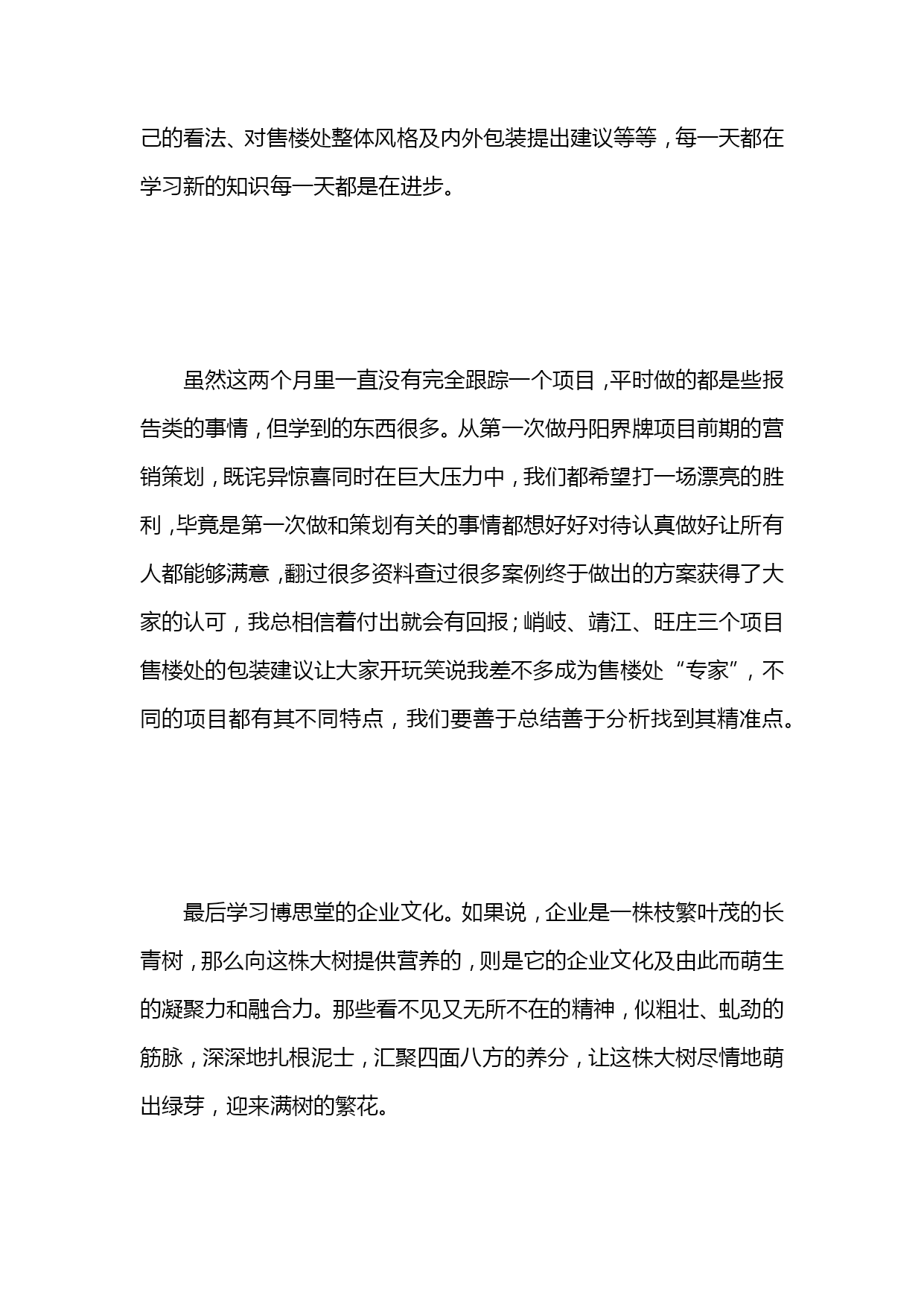 己的看法、对售楼处整体风格及内外包装提出建议等等，每一天都在学习新的知识每一天都是在进步。

虽然这两个月里一直没有完全跟踪一个项目，平时做的都是些报告类的事情，但学到的东西很多。从第一次做丹阳界牌项目前期的营销策划，既诧异惊喜同时在巨大压力中，我们都希望打一场漂亮的胜利，毕竟是第一次做和策划有关的事情都想好好对待认真做好让所有人都能够满意，翻过很多资料查过很多案例终于做出的方案获得了大家的认可，我总相信着付出就会有回报；峭岐、靖江、旺庄三个项目售楼处的包装建议让大家开玩笑说我差不多成为售楼处“专家”，不同的项目都有其不同特点，我们要善于总结善于分析找到其精准点。

最后学习博思堂的企业文化。如果说，企业是一株枝繁叶茂的长青树，那么向这株大树提供营养的，则是它的企业文化及由此而萌生的凝聚力和融合力。那些看不见又无所不在的精神，似粗壮、虬劲的筋脉，深深地扎根泥士，汇聚四面八方的养分，让这株大树尽情地萌出绿芽，迎来满树的繁花。